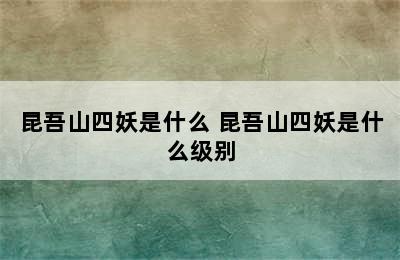 昆吾山四妖是什么 昆吾山四妖是什么级别